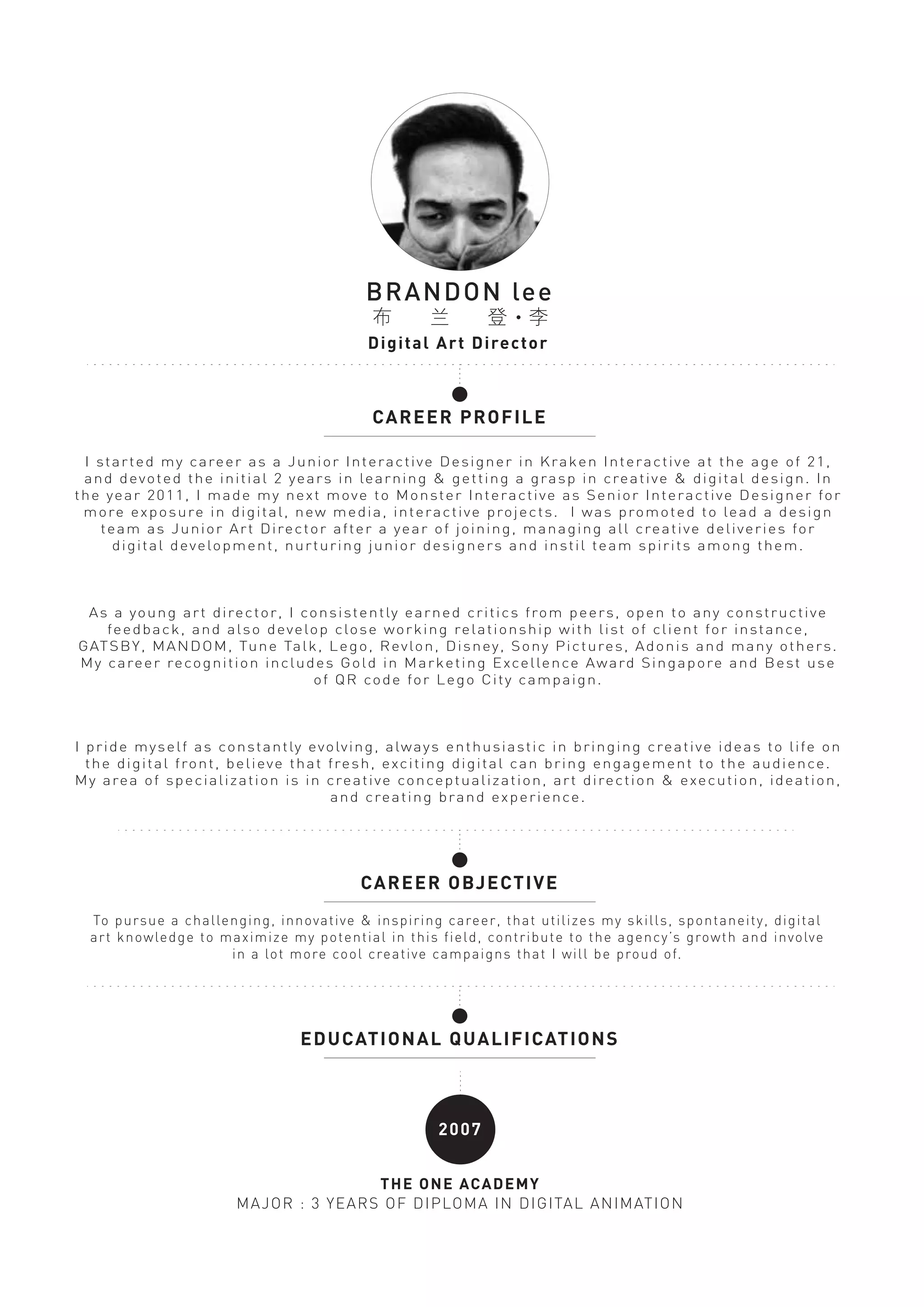 BRANDON lee
布 兰 登·李
Digital Art Director

CAREER PROFILE

I started my career as a Junior Interactive Designer in Kraken Interactive at the age of 21, and devoted the initial 2 years in learning & getting a grasp in creative & digital design. In the year 2011, I made my next move to Monster Interactive as Senior Interactive Designer for more exposure in digital, new media, interactive projects. I was promoted to lead a design team as Junior Art Director after a year of joining, managing all creative deliveries for digital development, nurturing junior designers and instil team spirits among them.

As a young art director, I consistently earned critics from peers, open to any constructive feedback, and also develop close working relationship with list of client for instance, GATSBY, MANDOM, Tune Talk, Lego, Revlon, Disney, Sony Pictures, Adonis and many others. My career recognition includes Gold in Marketing Excellence Award Singapore and Best use of QR code for Lego City campaign.

I pride myself as constantly evolving, always enthusiastic in bringing creative ideas to life on the digital front, believe that fresh, exciting digital can bring engagement to the audience. My area of specialization is in creative conceptualization, art direction & execution, ideation, and creating brand experience.

CAREER OBJECTIVE

To pursue a challenging, innovative & inspiring career, that utilizes my skills, spontaneity, digital art knowledge to maximize my potential in this field, contribute to the agency's growth and involve in a lot more cool creative campaigns that I will be proud of.

EDUCATIONAL QUALIFICATIONS

2007

THE ONE ACADEMY
MAJOR : 3 YEARS OF DIPLOMA IN DIGITAL ANIMATION